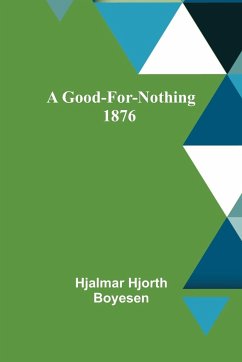 A Good-For-Nothing
1876

Hjalmar Hjorth
Boyesen